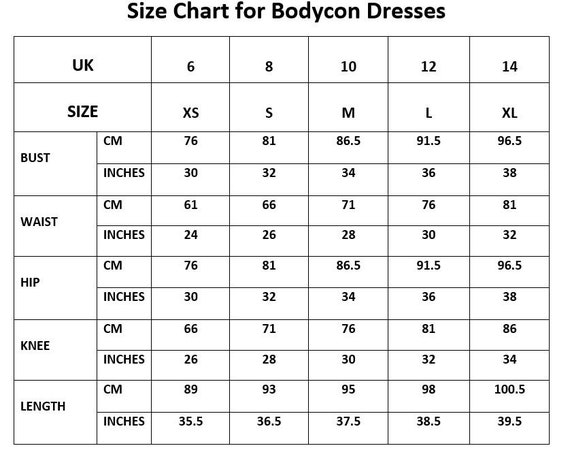 Size Chart for Bodycon Dresses

| UK | | 6 | 8 | 10 | 12 | 14 |
|---|---|---|---|---|---|---|
| SIZE | | XS | S | M | L | XL |
| BUST | CM | 76 | 81 | 86.5 | 91.5 | 96.5 |
| | INCHES | 30 | 32 | 34 | 36 | 38 |
| WAIST | CM | 61 | 66 | 71 | 76 | 81 |
| | INCHES | 24 | 26 | 28 | 30 | 32 |
| HIP | CM | 76 | 81 | 86.5 | 91.5 | 96.5 |
| | INCHES | 30 | 32 | 34 | 36 | 38 |
| KNEE | CM | 66 | 71 | 76 | 81 | 86 |
| | INCHES | 26 | 28 | 30 | 32 | 34 |
| LENGTH | CM | 89 | 93 | 95 | 98 | 100.5 |
| | INCHES | 35.5 | 36.5 | 37.5 | 38.5 | 39.5 |